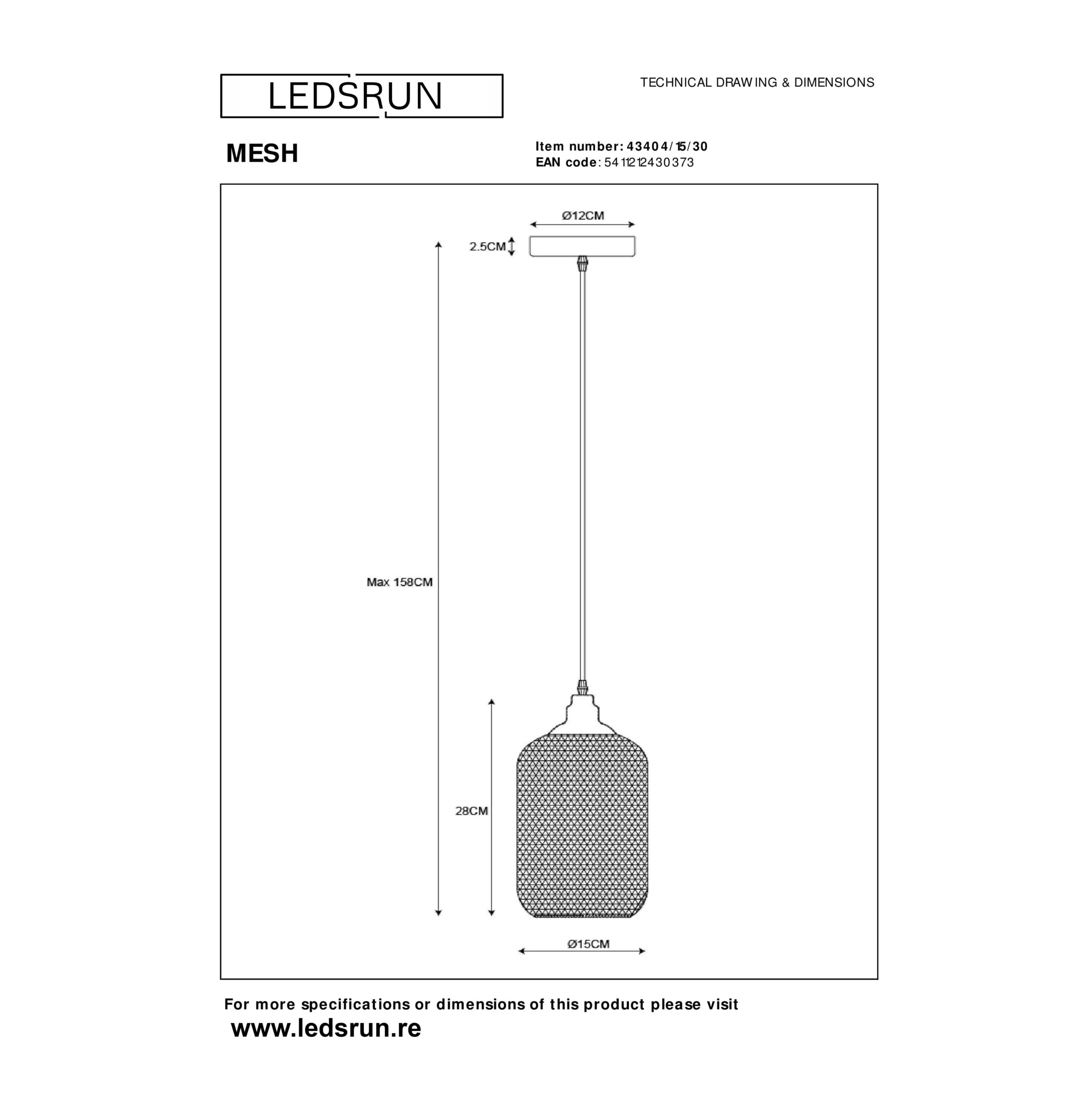 LEDSRUN

TECHNICAL DRAWING & DIMENSIONS

MESH

Item number: 43404/15/30
EAN code: 5411212430373

Ø12CM

2.5CM

Max 158CM

28CM

Ø15CM

For more specifications or dimensions of this product please visit
www.ledsrun.re